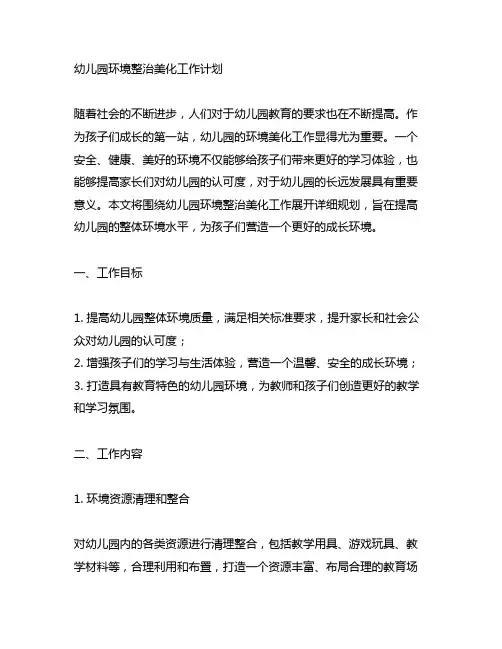 幼儿园环境整治美化工作计划

随着社会的不断进步，人们对于幼儿园教育的要求也在不断提高。作为孩子们成长的第一站，幼儿园的环境美化工作显得尤为重要。一个安全、健康、美好的环境不仅能够给孩子们带来更好的学习体验，也能够提高家长们对幼儿园的认可度，对于幼儿园的长远发展具有重要意义。本文将围绕幼儿园环境整治美化工作展开详细规划，旨在提高幼儿园的整体环境水平，为孩子们营造一个更好的成长环境。

一、工作目标

1. 提高幼儿园整体环境质量，满足相关标准要求，提升家长和社会公众对幼儿园的认可度；
2. 增强孩子们的学习与生活体验，营造一个温馨、安全的成长环境；
3. 打造具有教育特色的幼儿园环境，为教师和孩子们创造更好的教学和学习氛围。

二、工作内容

1. 环境资源清理和整合

对幼儿园内的各类资源进行清理整合，包括教学用具、游戏玩具、教学材料等，合理利用和布置，打造一个资源丰富、布局合理的教育场